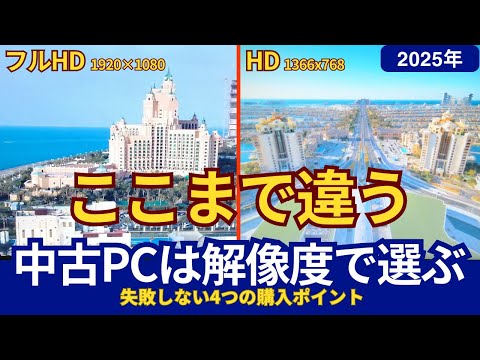 フルHD 1920×1080

HD 1366x768

2025年

ここまで違う

中古PCは解像度で選ぶ

失敗しない4つの購入ポイント